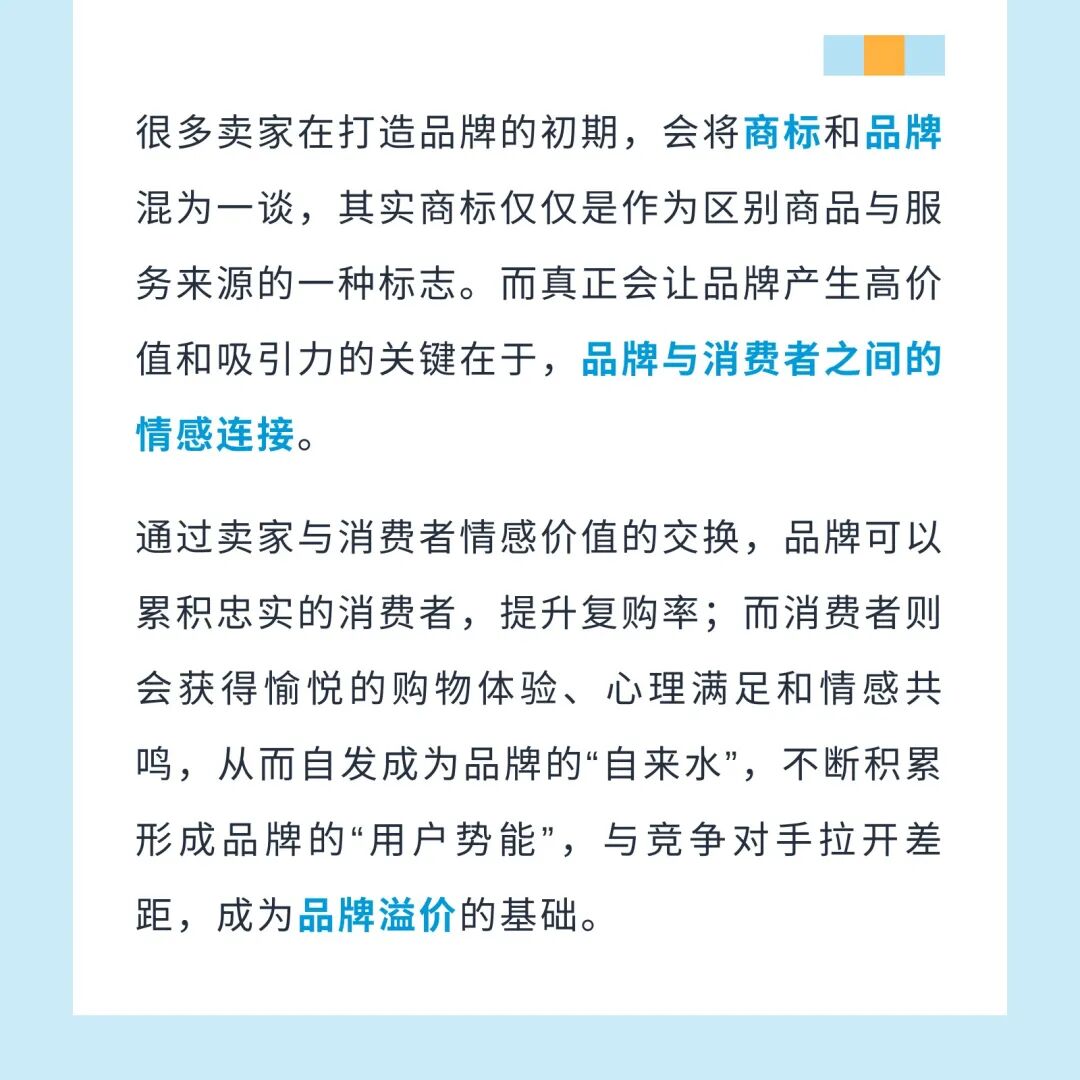 很多卖家在打造品牌的初期，会将商标和品牌混为一谈，其实商标仅仅是作为区别商品与服务来源的一种标志。而真正会让品牌产生高价值和吸引力的关键在于，品牌与消费者之间的情感连接。

通过卖家与消费者情感价值的交换，品牌可以累积忠实的消费者，提升复购率；而消费者则会获得愉悦的购物体验、心理满足和情感共鸣，从而自发成为品牌的“自来水”，不断积累形成品牌的“用户势能”，与竞争对手拉开差距，成为品牌溢价的基础。